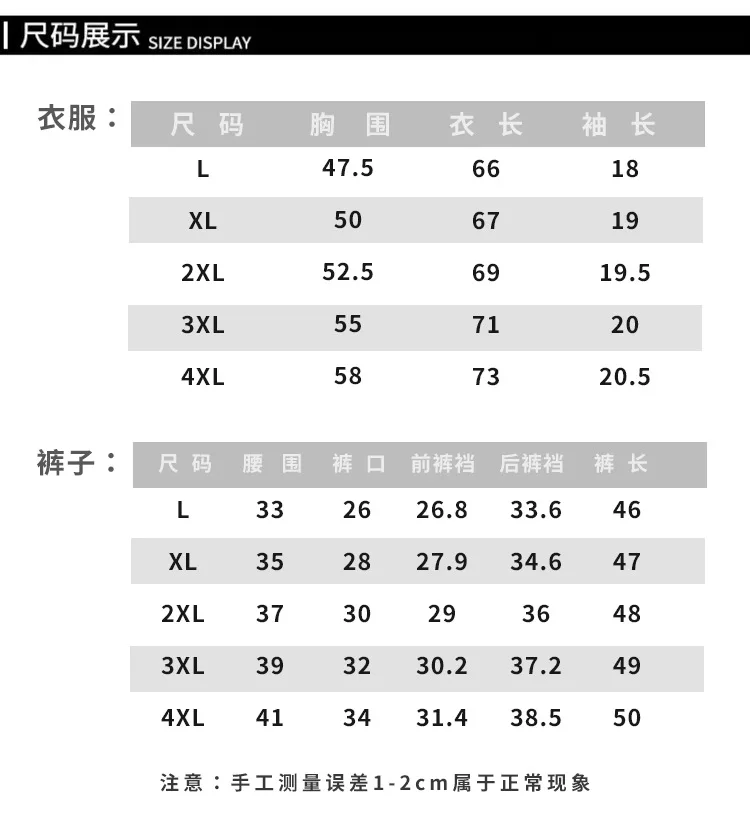 尺码展示 SIZE DISPLAY

衣服：

| 尺码 | 胸围 | 衣长 | 袖长 |
|---|---|---|---|
| L | 47.5 | 66 | 18 |
| XL | 50 | 67 | 19 |
| 2XL | 52.5 | 69 | 19.5 |
| 3XL | 55 | 71 | 20 |
| 4XL | 58 | 73 | 20.5 |

裤子：

| 尺码 | 腰围 | 裤口 | 前裤裆 | 后裤裆 | 裤长 |
|---|---|---|---|---|---|
| L | 33 | 26 | 26.8 | 33.6 | 46 |
| XL | 35 | 28 | 27.9 | 34.6 | 47 |
| 2XL | 37 | 30 | 29 | 36 | 48 |
| 3XL | 39 | 32 | 30.2 | 37.2 | 49 |
| 4XL | 41 | 34 | 31.4 | 38.5 | 50 |

注意：手工测量误差1-2cm属于正常现象